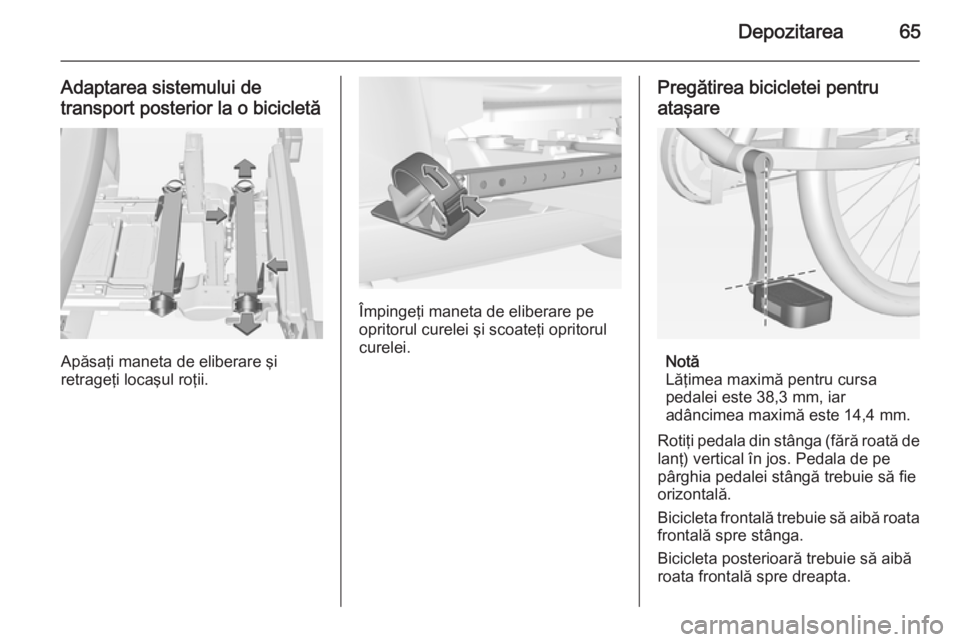 Depozitarea 65

Adaptarea sistemului de transport posterior la o bicicletă

Apăsaţi maneta de eliberare şi retrageţi locaşul roţii.

Împingeţi maneta de eliberare pe opritorul curelei şi scoateţi opritorul curelei.

Pregătirea bicicletei pentru ataşare

Notă
Lăţimea maximă pentru cursa pedalei este 38,3 mm, iar adâncimea maximă este 14,4 mm.

Rotiţi pedala din stânga (fără roată de lanţ) vertical în jos. Pedala de pe pârghia pedalei stângă trebuie să fie orizontală.

Bicicleta frontală trebuie să aibă roata frontală spre stânga.

Bicicleta posterioară trebuie să aibă roata frontală spre dreapta.

carmanualsonline.info